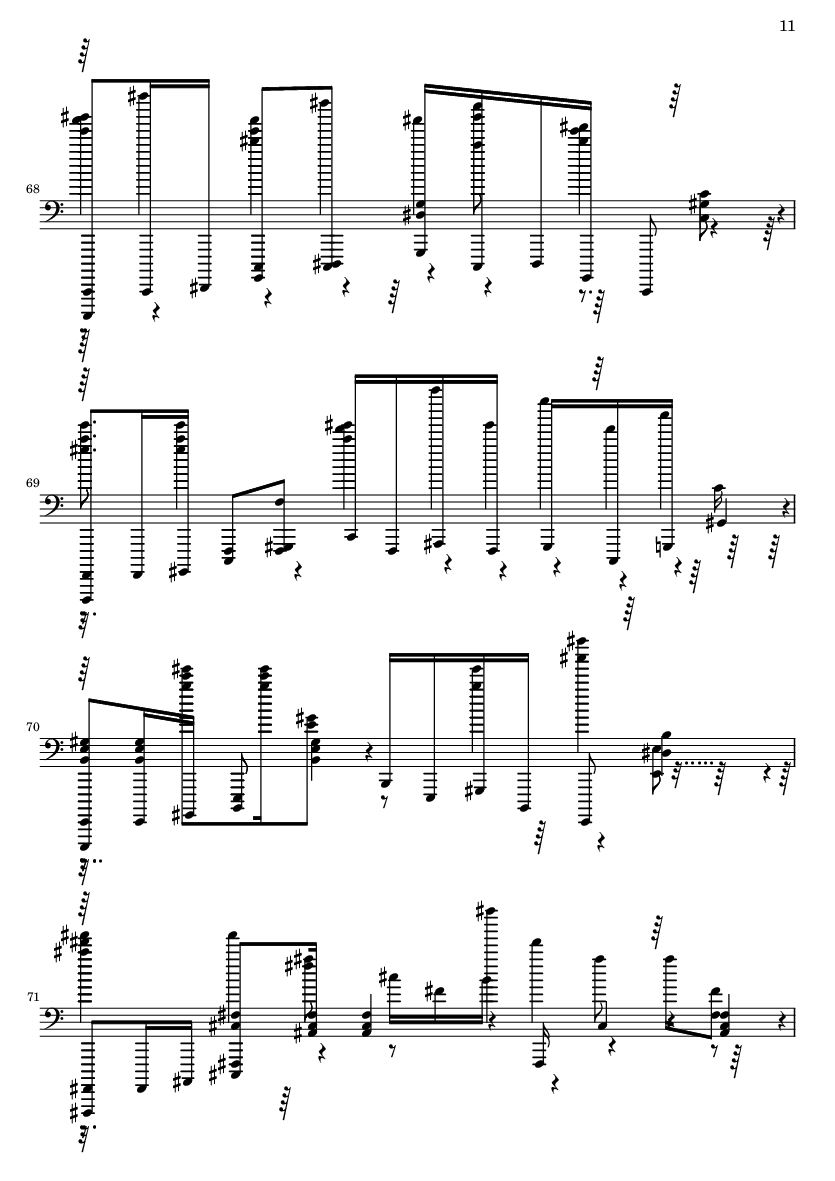 11

68

69

70

71